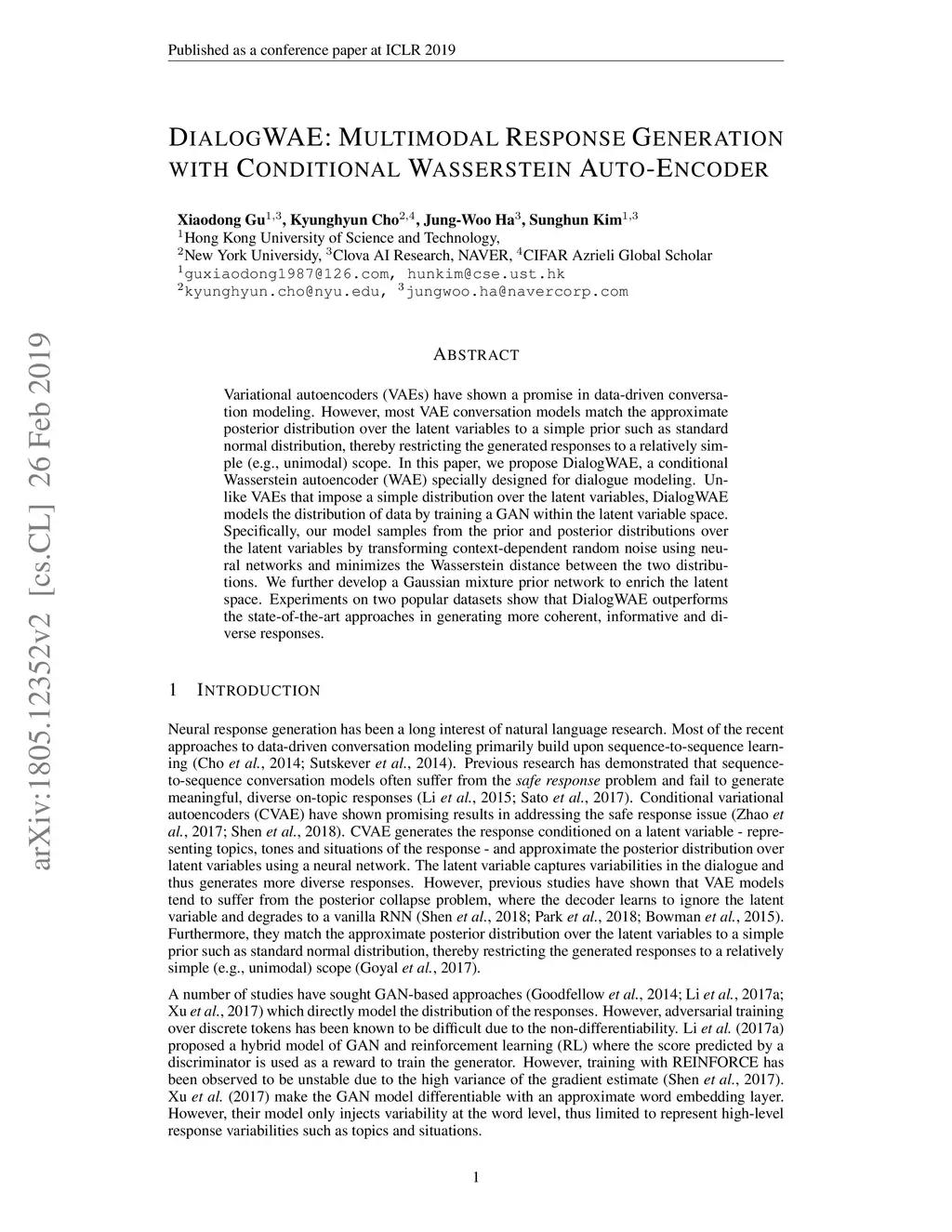 Published as a conference paper at ICLR 2019

DIALOGWAE: MULTIMODAL RESPONSE GENERATION WITH CONDITIONAL WASSERSTEIN AUTO-ENCODER

Xiaodong Gu$^{1,3}$, Kyunghyun Cho$^{2,4}$, Jung-Woo Ha$^{3}$, Sunghun Kim$^{1,3}$
$^{1}$Hong Kong University of Science and Technology,
$^{2}$New York Universidy, $^{3}$Clova AI Research, NAVER, $^{4}$CIFAR Azrieli Global Scholar
$^{1}$guxiaodong1987@126.com, hunkim@cse.ust.hk
$^{2}$kyunghyun.cho@nyu.edu, $^{3}$jungwoo.ha@navercorp.com

arXiv:1805.12352v2 [cs.CL] 26 Feb 2019

ABSTRACT

Variational autoencoders (VAEs) have shown a promise in data-driven conversation modeling. However, most VAE conversation models match the approximate posterior distribution over the latent variables to a simple prior such as standard normal distribution, thereby restricting the generated responses to a relatively simple (e.g., unimodal) scope. In this paper, we propose DialogWAE, a conditional Wasserstein autoencoder (WAE) specially designed for dialogue modeling. Unlike VAEs that impose a simple distribution over the latent variables, DialogWAE models the distribution of data by training a GAN within the latent variable space. Specifically, our model samples from the prior and posterior distributions over the latent variables by transforming context-dependent random noise using neural networks and minimizes the Wasserstein distance between the two distributions. We further develop a Gaussian mixture prior network to enrich the latent space. Experiments on two popular datasets show that DialogWAE outperforms the state-of-the-art approaches in generating more coherent, informative and diverse responses.

1 INTRODUCTION

Neural response generation has been a long interest of natural language research. Most of the recent approaches to data-driven conversation modeling primarily build upon sequence-to-sequence learning (Cho et al., 2014; Sutskever et al., 2014). Previous research has demonstrated that sequence-to-sequence conversation models often suffer from the safe response problem and fail to generate meaningful, diverse on-topic responses (Li et al., 2015; Sato et al., 2017). Conditional variational autoencoders (CVAE) have shown promising results in addressing the safe response issue (Zhao et al., 2017; Shen et al., 2018). CVAE generates the response conditioned on a latent variable - representing topics, tones and situations of the response - and approximate the posterior distribution over latent variables using a neural network. The latent variable captures variabilities in the dialogue and thus generates more diverse responses. However, previous studies have shown that VAE models tend to suffer from the posterior collapse problem, where the decoder learns to ignore the latent variable and degrades to a vanilla RNN (Shen et al., 2018; Park et al., 2018; Bowman et al., 2015). Furthermore, they match the approximate posterior distribution over the latent variables to a simple prior such as standard normal distribution, thereby restricting the generated responses to a relatively simple (e.g., unimodal) scope (Goyal et al., 2017).

A number of studies have sought GAN-based approaches (Goodfellow et al., 2014; Li et al., 2017a; Xu et al., 2017) which directly model the distribution of the responses. However, adversarial training over discrete tokens has been known to be difficult due to the non-differentiability. Li et al. (2017a) proposed a hybrid model of GAN and reinforcement learning (RL) where the score predicted by a discriminator is used as a reward to train the generator. However, training with REINFORCE has been observed to be unstable due to the high variance of the gradient estimate (Shen et al., 2017). Xu et al. (2017) make the GAN model differentiable with an approximate word embedding layer. However, their model only injects variability at the word level, thus limited to represent high-level response variabilities such as topics and situations.

1